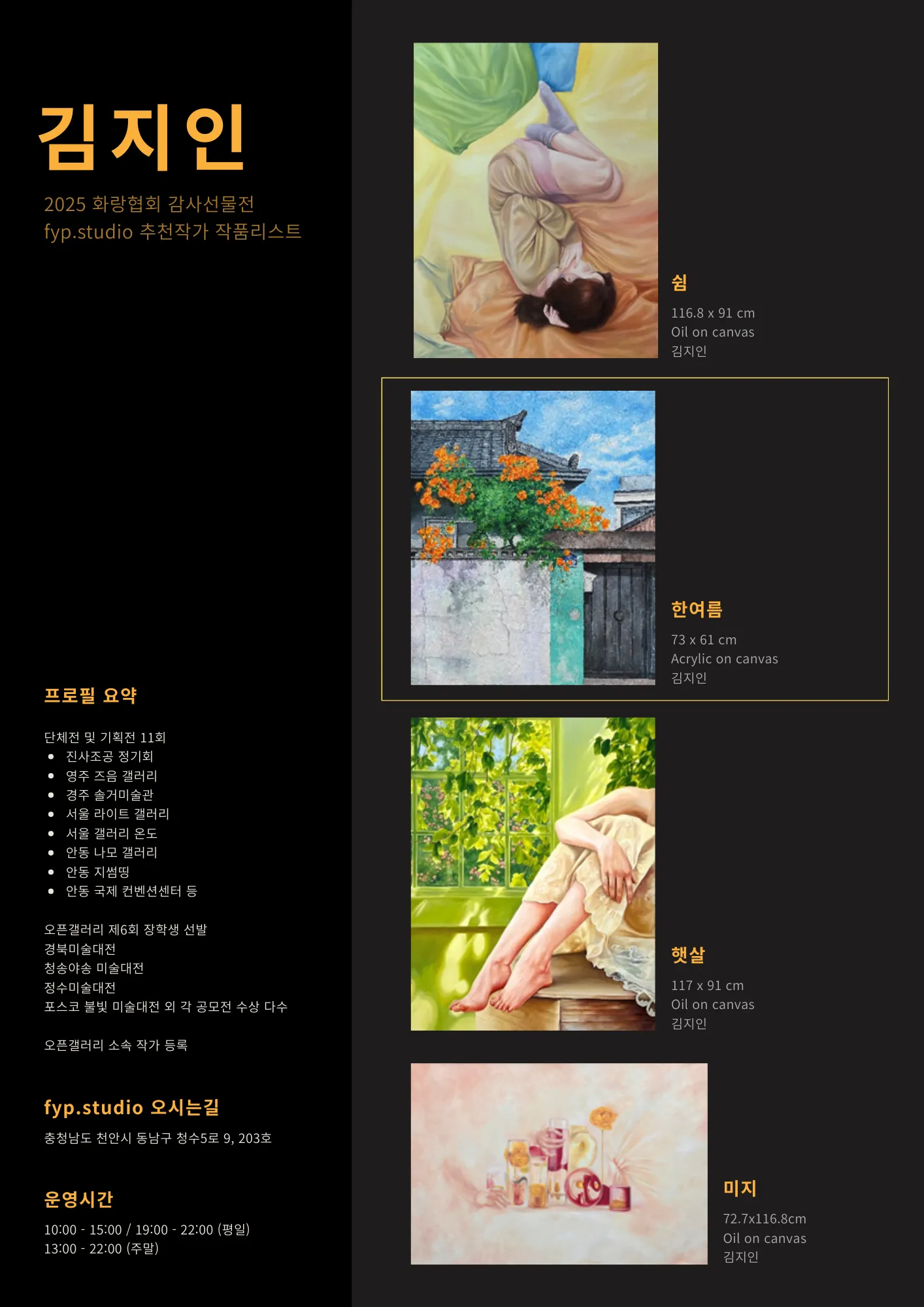 김지인

2025 화랑협회 감사선물전
fyp.studio 추천작가 작품리스트

프로필 요약

단체전 및 기획전 11회
• 진사조공 정기회
• 영주 즈음 갤러리
• 경주 솔거미술관
• 서울 라이트 갤러리
• 서울 갤러리 온도
• 안동 나모 갤러리
• 안동 지썸띵
• 안동 국제 컨벤션센터 등

오픈갤러리 제6회 장학생 선발
경북미술대전
청송야송 미술대전
정수미술대전
포스코 불빛 미술대전 외 각 공모전 수상 다수

오픈갤러리 소속 작가 등록

fyp.studio 오시는길

충청남도 천안시 동남구 청수5로 9, 203호

운영시간

10:00 - 15:00 / 19:00 - 22:00 (평일)
13:00 - 22:00 (주말)

쉼
116.8 x 91 cm
Oil on canvas
김지인

한여름
73 x 61 cm
Acrylic on canvas
김지인

햇살
117 x 91 cm
Oil on canvas
김지인

미지
72.7x116.8cm
Oil on canvas
김지인